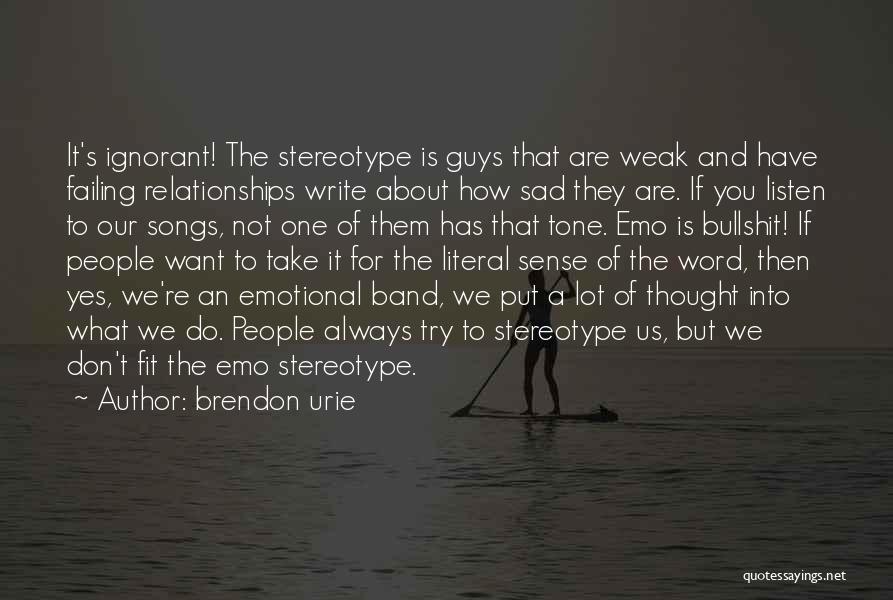 It's ignorant! The stereotype is guys that are weak and have failing relationships write about how sad they are. If you listen to our songs, not one of them has that tone. Emo is bullshit! If people want to take it for the literal sense of the word, then yes, we're an emotional band, we put a lot of thought into what we do. People always try to stereotype us, but we don't fit the emo stereotype.

~ Author: brendon urie

quotessayings.net